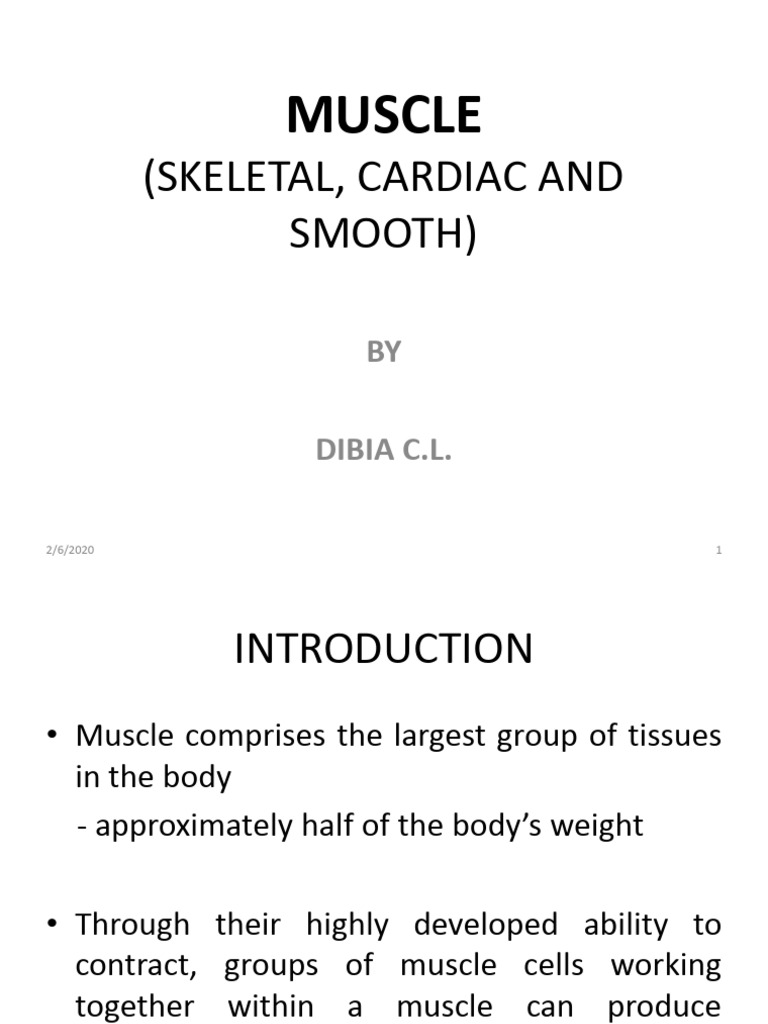 MUSCLE
(SKELETAL, CARDIAC AND SMOOTH)

BY

DIBIA C.L.

2/6/2020

1

INTRODUCTION

• Muscle comprises the largest group of tissues in the body

- approximately half of the body's weight

• Through their highly developed ability to contract, groups of muscle cells working together within a muscle can produce